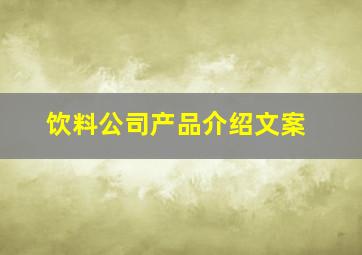 饮料公司产品介绍文案